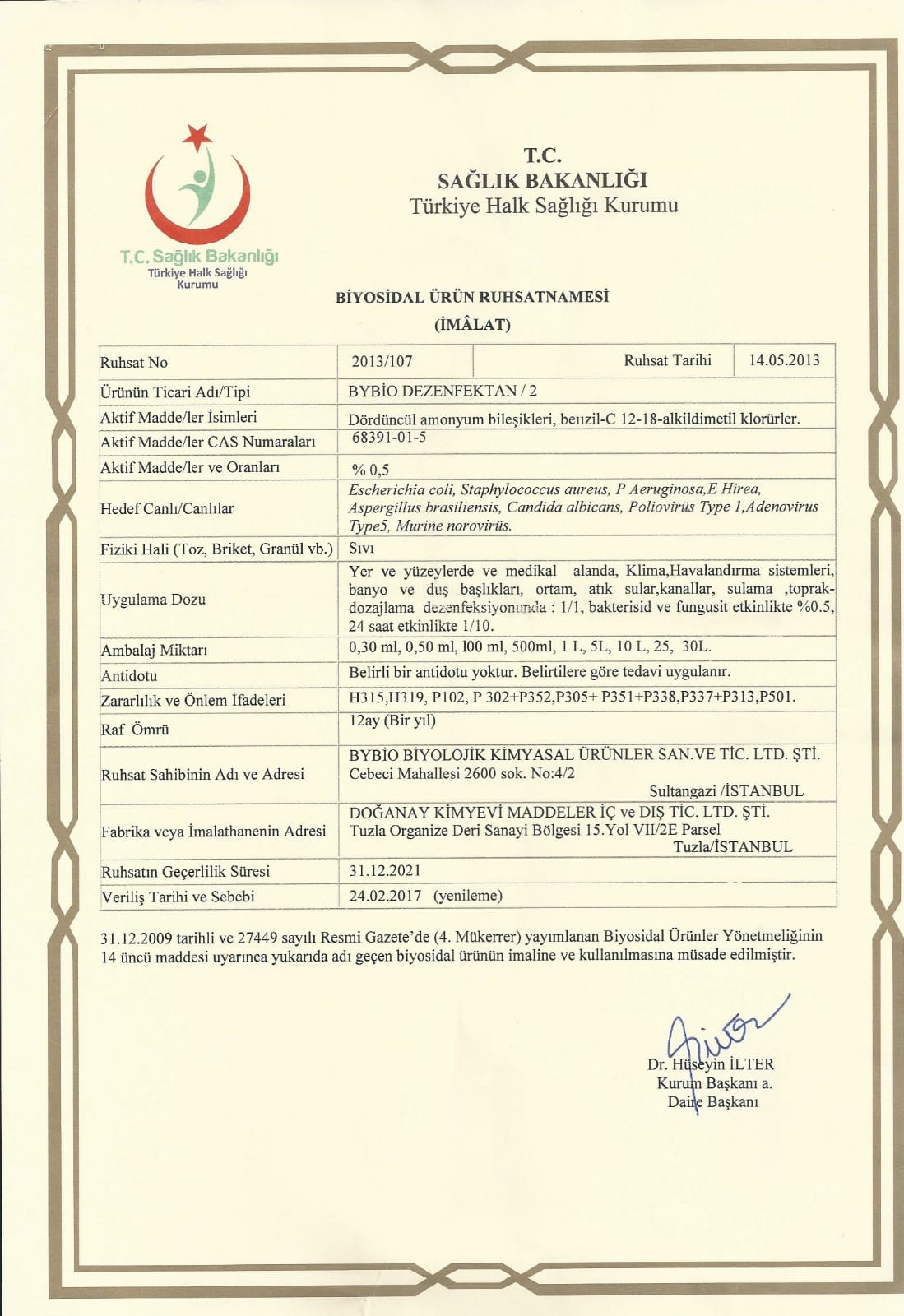 T.C. Sağlık Bakanlığı
Türkiye Halk Sağlığı Kurumu

T.C.
SAĞLIK BAKANLIĞI
Türkiye Halk Sağlığı Kurumu

BİYOSİDAL ÜRÜN RUHSATNAMESİ
(İMÂLAT)

| Ruhsat No | 2013/107 | Ruhsat Tarihi | 14.05.2013 |
|---|---|---|---|
| Ürünün Ticari Adı/Tipi | BYBİO DEZENFEKTAN / 2 | | |
| Aktif Madde/ler İsimleri | Dördüncül amonyum bileşikleri, benzil-C 12-18-alkildimetil klorürler. | | |
| Aktif Madde/ler CAS Numaraları | 68391-01-5 | | |
| Aktif Madde/ler ve Oranları | % 0,5 | | |
| Hedef Canlı/Canlılar | Escherichia coli, Staphylococcus aureus, P Aeruginosa,E Hirea, Aspergillus brasiliensis, Candida albicans, Poliovirüs Type 1,Adenovirus Type5, Murine norovirüs. | | |
| Fiziki Hali (Toz, Briket, Granül vb.) | Sıvı | | |
| Uygulama Dozu | Yer ve yüzeylerde ve medikal alanda, Klima,Havalandırma sistemleri, banyo ve duş başlıkları, ortam, atık sular,kanallar, sulama ,toprak-dozajlama dezenfeksiyonunda : 1/1, bakterisid ve fungusit etkinlikte %0.5, 24 saat etkinlikte 1/10. | | |
| Ambalaj Miktarı | 0,30 ml, 0,50 ml, 100 ml, 500ml, 1 L, 5L, 10 L, 25, 30L. | | |
| Antidotu | Belirli bir antidotu yoktur. Belirtilere göre tedavi uygulanır. | | |
| Zararlılık ve Önlem İfadeleri | H315,H319, P102, P 302+P352,P305+ P351+P338,P337+P313,P501. | | |
| Raf Ömrü | 12ay (Bir yıl) | | |
| Ruhsat Sahibinin Adı ve Adresi | BYBİO BİYOLOJİK KİMYASAL ÜRÜNLER SAN.VE TİC. LTD. ŞTİ. Cebeci Mahallesi 2600 sok. No:4/2 Sultangazi /İSTANBUL | | |
| Fabrika veya İmalathanenin Adresi | DOĞANAY KİMYEVİ MADDELER İÇ ve DIŞ TİC. LTD. ŞTİ. Tuzla Organize Deri Sanayi Bölgesi 15.Yol VII/2E Parsel Tuzla/İSTANBUL | | |
| Ruhsatın Geçerlilik Süresi | 31.12.2021 | | |
| Veriliş Tarihi ve Sebebi | 24.02.2017 (yenileme) | | |

31.12.2009 tarihli ve 27449 sayılı Resmi Gazete'de (4. Mükerrer) yayımlanan Biyosidal Ürünler Yönetmeliğinin 14 üncü maddesi uyarınca yukarıda adı geçen biyosidal ürünün imaline ve kullanılmasına müsade edilmiştir.

Dr. Hüseyin İLTER
Kurum Başkanı a.
Daire Başkanı